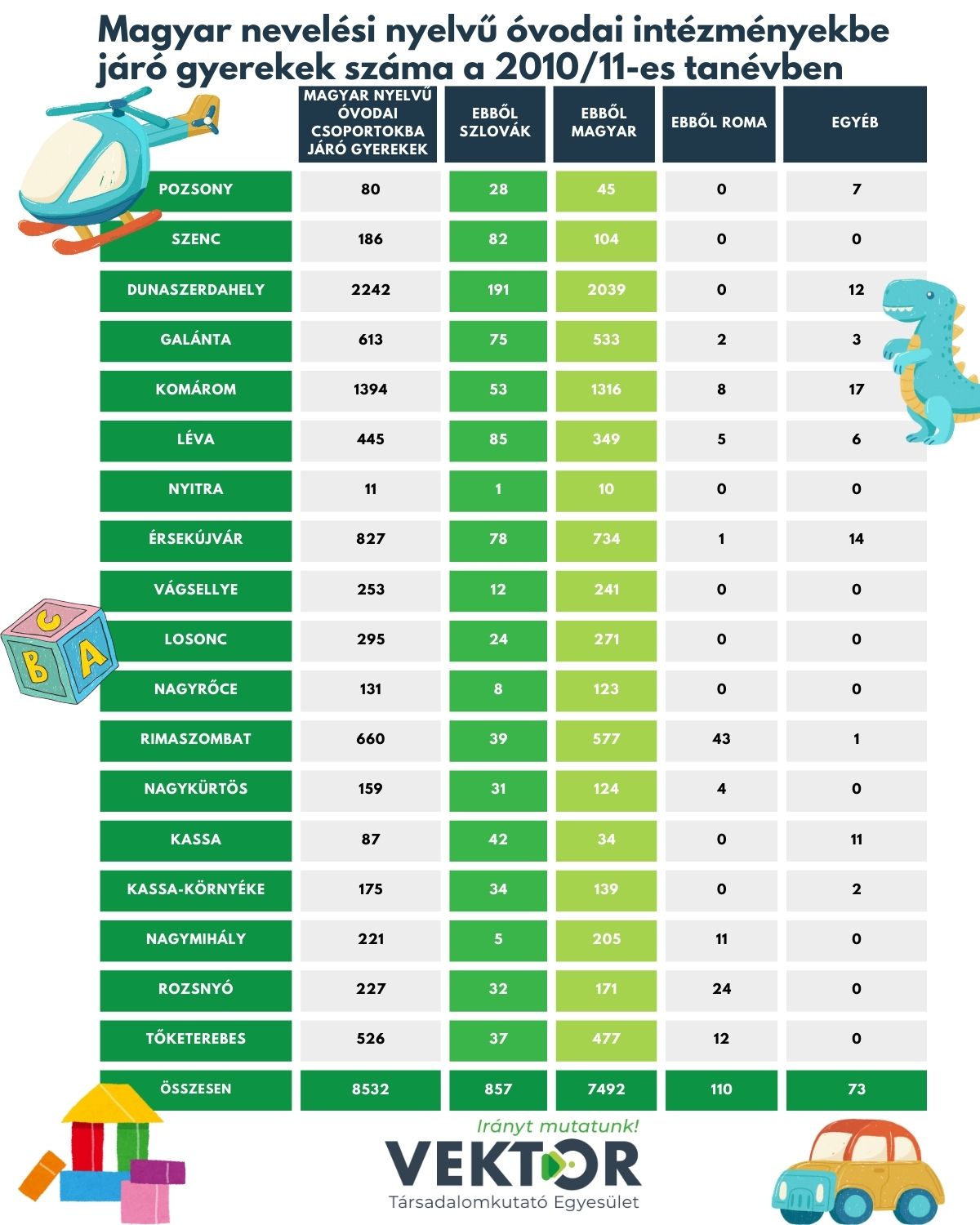 Magyar nevelési nyelvű óvodai intézményekbe járó gyerekek száma a 2010/11-es tanévben

| | MAGYAR NYELVŰ ÓVODAI CSOPORTOKBA JÁRÓ GYEREKEK | EBBŐL SZLOVÁK | EBBŐL MAGYAR | EBBŐL ROMA | EGYÉB |
|---|---|---|---|---|---|
| POZSONY | 80 | 28 | 45 | 0 | 7 |
| SZENC | 186 | 82 | 104 | 0 | 0 |
| DUNASZERDAHELY | 2242 | 191 | 2039 | 0 | 12 |
| GALÁNTA | 613 | 75 | 533 | 2 | 3 |
| KOMÁROM | 1394 | 53 | 1316 | 8 | 17 |
| LÉVA | 445 | 85 | 349 | 5 | 6 |
| NYITRA | 11 | 1 | 10 | 0 | 0 |
| ÉRSEKÚJVÁR | 827 | 78 | 734 | 1 | 14 |
| VÁGSELLYE | 253 | 12 | 241 | 0 | 0 |
| LOSONC | 295 | 24 | 271 | 0 | 0 |
| NAGYRŐCE | 131 | 8 | 123 | 0 | 0 |
| RIMASZOMBAT | 660 | 39 | 577 | 43 | 1 |
| NAGYKÜRTÖS | 159 | 31 | 124 | 4 | 0 |
| KASSA | 87 | 42 | 34 | 0 | 11 |
| KASSA-KÖRNYÉKE | 175 | 34 | 139 | 0 | 2 |
| NAGYMIHÁLY | 221 | 5 | 205 | 11 | 0 |
| ROZSNYÓ | 227 | 32 | 171 | 24 | 0 |
| TŐKETEREBES | 526 | 37 | 477 | 12 | 0 |
| ÖSSZESEN | 8532 | 857 | 7492 | 110 | 73 |

C B A

Irányt mutatunk!
VEKTOR
Társadalomkutató Egyesület